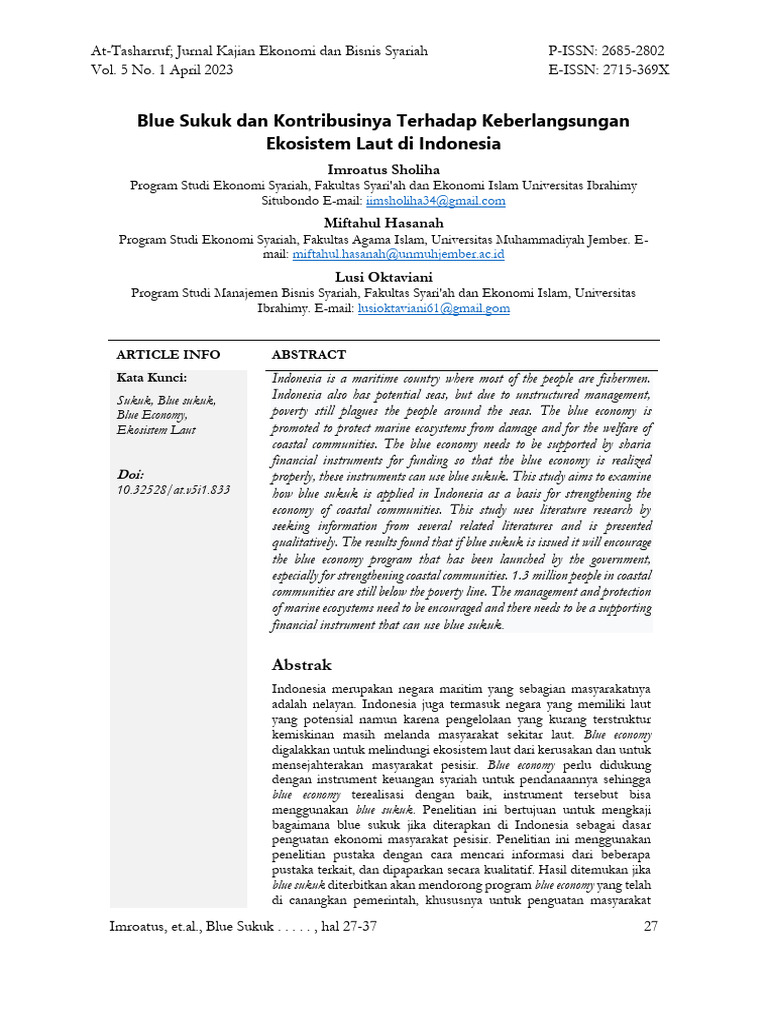 At-Tasharruf; Jurnal Kajian Ekonomi dan Bisnis Syariah
Vol. 5 No. 1 April 2023

P-ISSN: 2685-2802
E-ISSN: 2715-369X

Blue Sukuk dan Kontribusinya Terhadap Keberlangsungan Ekosistem Laut di Indonesia

Imroatus Sholiha
Program Studi Ekonomi Syariah, Fakultas Syari'ah dan Ekonomi Islam Universitas Ibrahimy Situbondo E-mail: iimsholiha34@gmail.com

Miftahul Hasanah
Program Studi Ekonomi Syariah, Fakultas Agama Islam, Universitas Muhammadiyah Jember. E-mail: miftahul.hasanah@unmuhjember.ac.id

Lusi Oktaviani
Program Studi Manajemen Bisnis Syariah, Fakultas Syari'ah dan Ekonomi Islam, Universitas Ibrahimy. E-mail: lusioktaviani61@gmail.gom

ARTICLE INFO

Kata Kunci:
Sukuk, Blue sukuk, Blue Economy, Ekosistem Laut

Doi:
10.32528/at.v5i1.833

ABSTRACT

Indonesia is a maritime country where most of the people are fishermen. Indonesia also has potential seas, but due to unstructured management, poverty still plagues the people around the seas. The blue economy is promoted to protect marine ecosystems from damage and for the welfare of coastal communities. The blue economy needs to be supported by sharia financial instruments for funding so that the blue economy is realized properly, these instruments can use blue sukuk. This study aims to examine how blue sukuk is applied in Indonesia as a basis for strengthening the economy of coastal communities. This study uses literature research by seeking information from several related literatures and is presented qualitatively. The results found that if blue sukuk is issued it will encourage the blue economy program that has been launched by the government, especially for strengthening coastal communities. 1.3 million people in coastal communities are still below the poverty line. The management and protection of marine ecosystems need to be encouraged and there needs to be a supporting financial instrument that can use blue sukuk.

Abstrak

Indonesia merupakan negara maritim yang sebagian masyarakatnya adalah nelayan. Indonesia juga termasuk negara yang memiliki laut yang potensial namun karena pengelolaan yang kurang terstruktur kemiskinan masih melanda masyarakat sekitar laut. Blue economy digalakkan untuk melindungi ekosistem laut dari kerusakan dan untuk mensejahterakan masyarakat pesisir. Blue economy perlu didukung dengan instrument keuangan syariah untuk pendanaannya sehingga blue economy terealisasi dengan baik, instrument tersebut bisa menggunakan blue sukuk. Penelitian ini bertujuan untuk mengkaji bagaimana blue sukuk jika diterapkan di Indonesia sebagai dasar penguatan ekonomi masyarakat pesisir. Penelitian ini menggunakan penelitian pustaka dengan cara mencari informasi dari beberapa pustaka terkait, dan dipaparkan secara kualitatif. Hasil ditemukan jika blue sukuk diterbitkan akan mendorong program blue economy yang telah di canangkan pemerintah, khususnya untuk penguatan masyarakat

Imroatus, et.al., Blue Sukuk . . . . . , hal 27-37

27